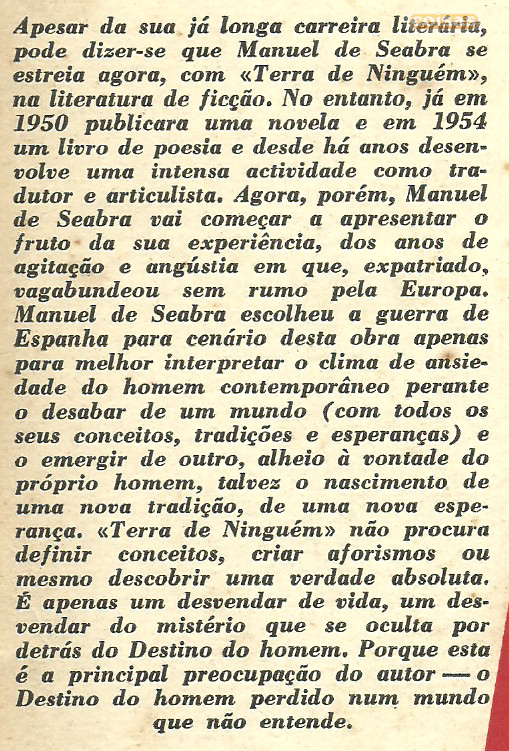 Apesar da sua já longa carreira literária, pode dizer-se que Manuel de Seabra se estreia agora, com «Terra de Ninguém», na literatura de ficção. No entanto, já em 1950 publicara uma novela e em 1954 um livro de poesia e desde há anos desenvolve uma intensa actividade como tradutor e articulista. Agora, porém, Manuel de Seabra vai começar a apresentar o fruto da sua experiência, dos anos de agitação e angústia em que, expatriado, vagabundeou sem rumo pela Europa. Manuel de Seabra escolheu a guerra de Espanha para cenário desta obra apenas para melhor interpretar o clima de ansiedade do homem contemporâneo perante o desabar de um mundo (com todos os seus conceitos, tradições e esperanças) e o emergir de outro, alheio à vontade do próprio homem, talvez o nascimento de uma nova tradição, de uma nova esperança. «Terra de Ninguém» não procura definir conceitos, criar aforismos ou mesmo descobrir uma verdade absoluta. É apenas um desvendar de vida, um desvendar do mistério que se oculta por detrás do Destino do homem. Porque esta é a principal preocupação do autor — o Destino do homem perdido num mundo que não entende.